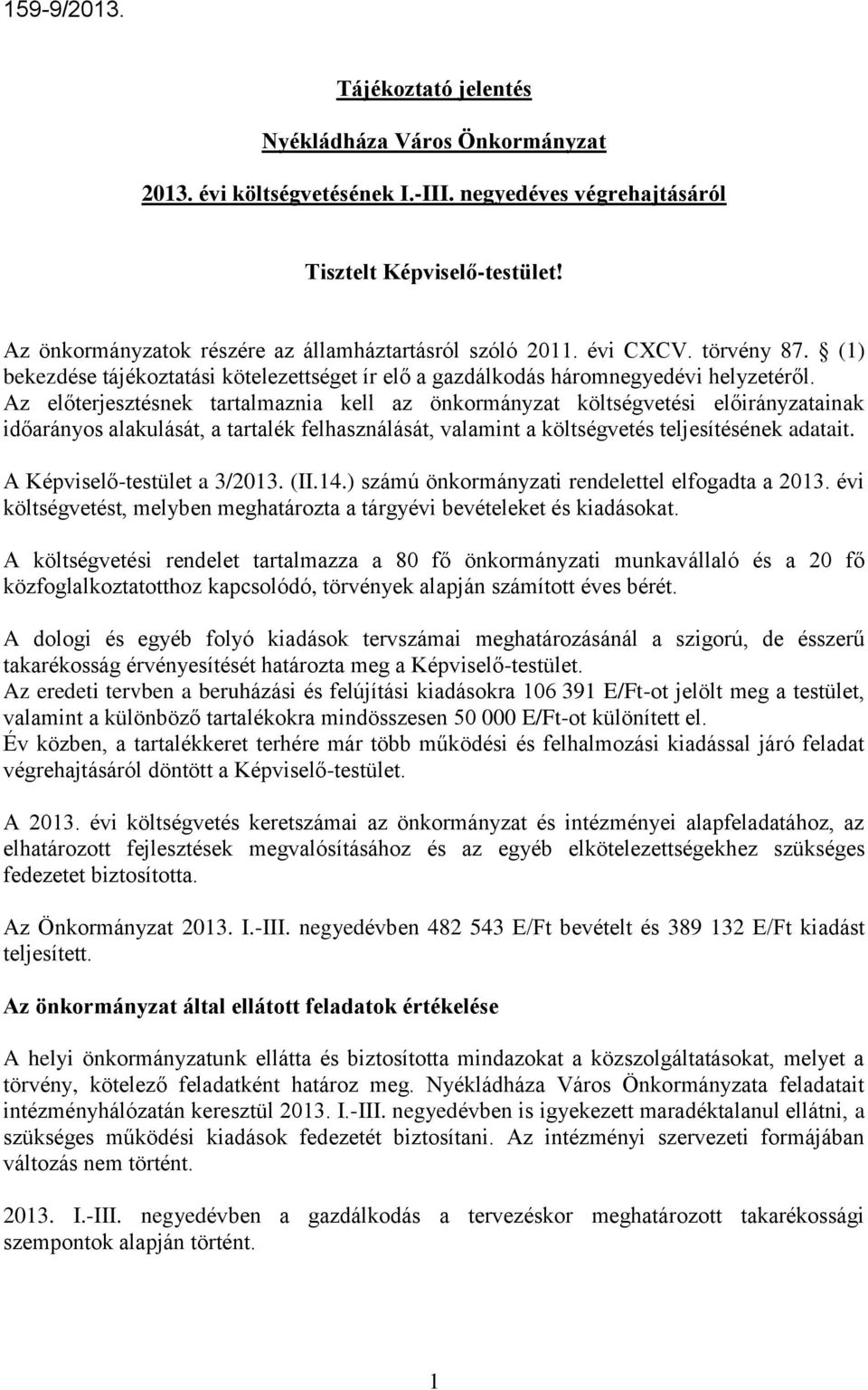 159-9/2013.

Tájékoztató jelentés

Nyékládháza Város Önkormányzat

2013. évi költségvetésének I.-III. negyedéves végrehajtásáról

Tisztelt Képviselő-testület!

Az önkormányzatok részére az államháztartásról szóló 2011. évi CXCV. törvény 87. § (1) bekezdése tájékoztatási kötelezettséget ír elő a gazdálkodás háromnegyedévi helyzetéről. Az előterjesztésnek tartalmaznia kell az önkormányzat költségvetési előirányzatainak időarányos alakulását, a tartalék felhasználását, valamint a költségvetés teljesítésének adatait.

A Képviselő-testület a 3/2013. (II.14.) számú önkormányzati rendelettel elfogadta a 2013. évi költségvetést, melyben meghatározta a tárgyévi bevételeket és kiadásokat.

A költségvetési rendelet tartalmazza a 80 fő önkormányzati munkavállaló és a 20 fő közfoglalkoztatotthoz kapcsolódó, törvények alapján számított éves bérét.

A dologi és egyéb folyó kiadások tervszámai meghatározásánál a szigorú, de ésszerű takarékosság érvényesítését határozta meg a Képviselő-testület.
Az eredeti tervben a beruházási és felújítási kiadásokra 106 391 E/Ft-ot jelölt meg a testület, valamint a különböző tartalékokra mindösszesen 50 000 E/Ft-ot különített el.
Év közben, a tartalékkeret terhére már több működési és felhalmozási kiadással járó feladat végrehajtásáról döntött a Képviselő-testület.

A 2013. évi költségvetés keretszámai az önkormányzat és intézményei alapfeladatához, az elhatározott fejlesztések megvalósításához és az egyéb elkötelezettségekhez szükséges fedezetet biztosította.

Az Önkormányzat 2013. I.-III. negyedévben 482 543 E/Ft bevételt és 389 132 E/Ft kiadást teljesített.

Az önkormányzat által ellátott feladatok értékelése

A helyi önkormányzatunk ellátta és biztosította mindazokat a közszolgáltatásokat, melyet a törvény, kötelező feladatként határoz meg. Nyékládháza Város Önkormányzata feladatait intézményhálózatán keresztül 2013. I.-III. negyedévben is igyekezett maradéktalanul ellátni, a szükséges működési kiadások fedezetét biztosítani. Az intézményi szervezeti formájában változás nem történt.

2013. I.-III. negyedévben a gazdálkodás a tervezéskor meghatározott takarékossági szempontok alapján történt.

1